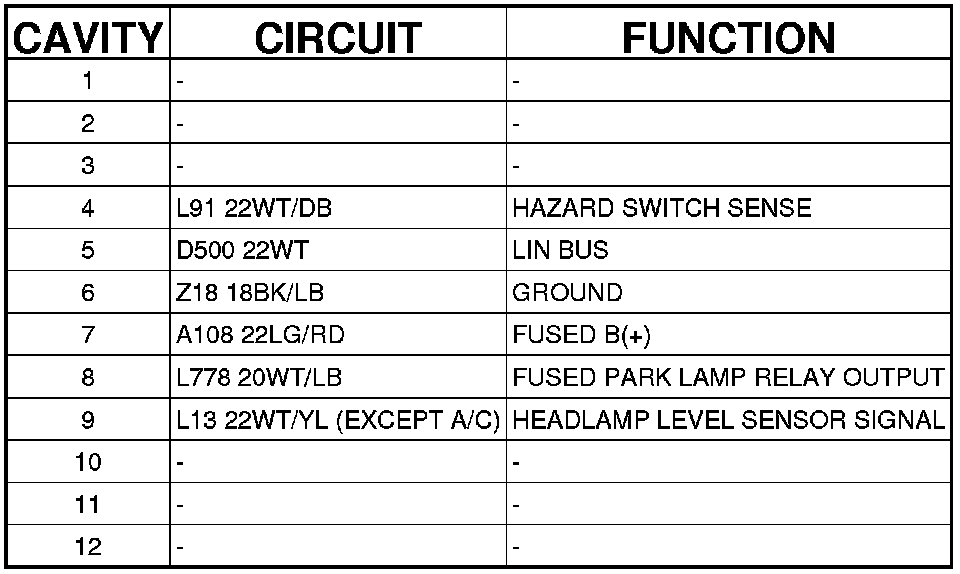 | CAVITY | CIRCUIT | FUNCTION |
|---|---|---|
| 1 | - | - |
| 2 | - | - |
| 3 | - | - |
| 4 | L91 22WT/DB | HAZARD SWITCH SENSE |
| 5 | D500 22WT | LIN BUS |
| 6 | Z18 18BK/LB | GROUND |
| 7 | A108 22LG/RD | FUSED B(+) |
| 8 | L778 20WT/LB | FUSED PARK LAMP RELAY OUTPUT |
| 9 | L13 22WT/YL (EXCEPT A/C) | HEADLAMP LEVEL SENSOR SIGNAL |
| 10 | - | - |
| 11 | - | - |
| 12 | - | - |